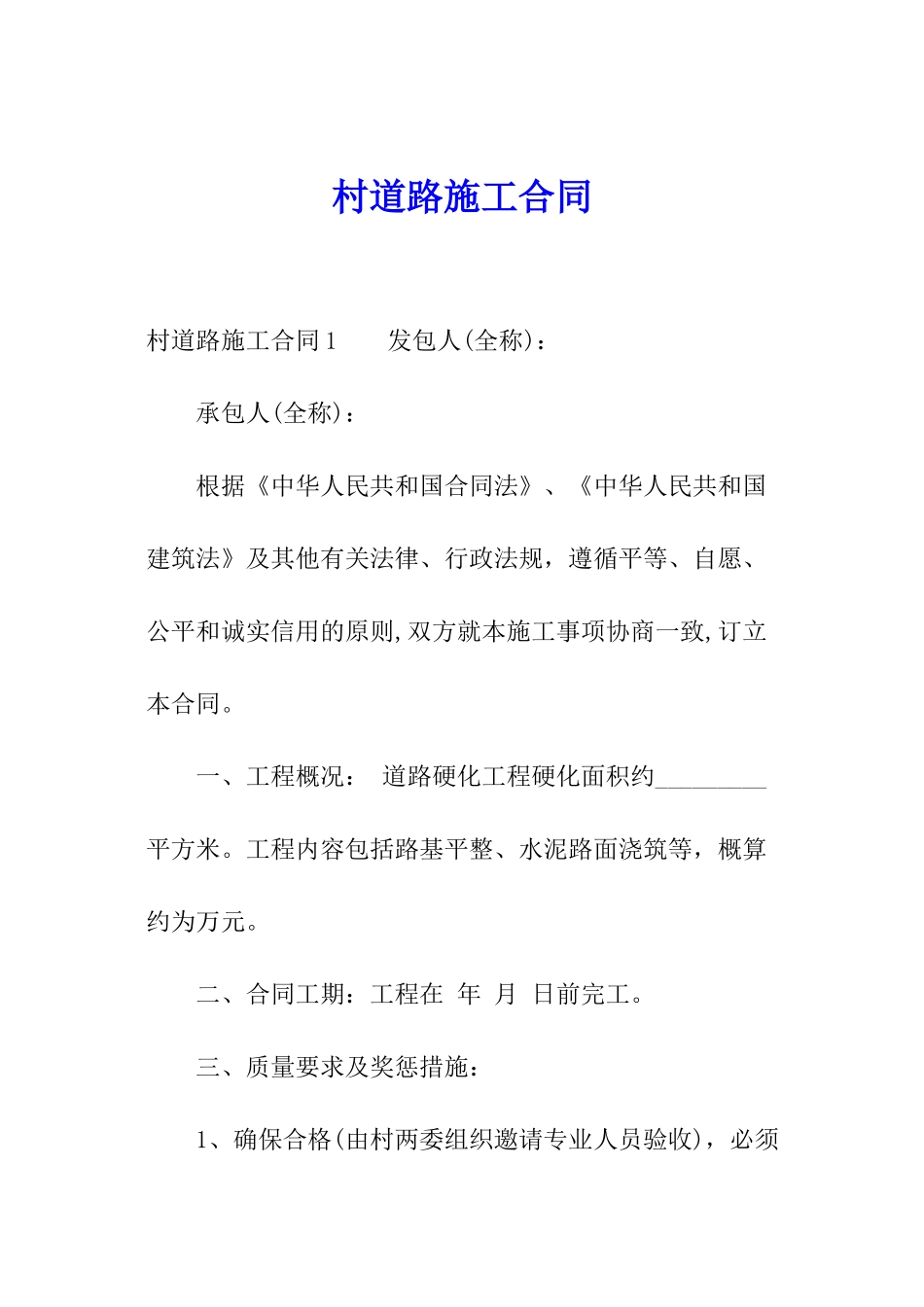 村道路施工合同

村道路施工合同1　　发包人(全称)：

承包人(全称)：

根据《中华人民共和国合同法》、《中华人民共和国建筑法》及其他有关法律、行政法规，遵循平等、自愿、公平和诚实信用的原则,双方就本施工事项协商一致,订立本合同。

一、工程概况：　道路硬化工程硬化面积约_________平方米。工程内容包括路基平整、水泥路面浇筑等，概算约为万元。

二、合同工期：工程在　年　月　日前完工。

三、质量要求及奖惩措施：

1、确保合格(由村两委组织邀请专业人员验收)，必须